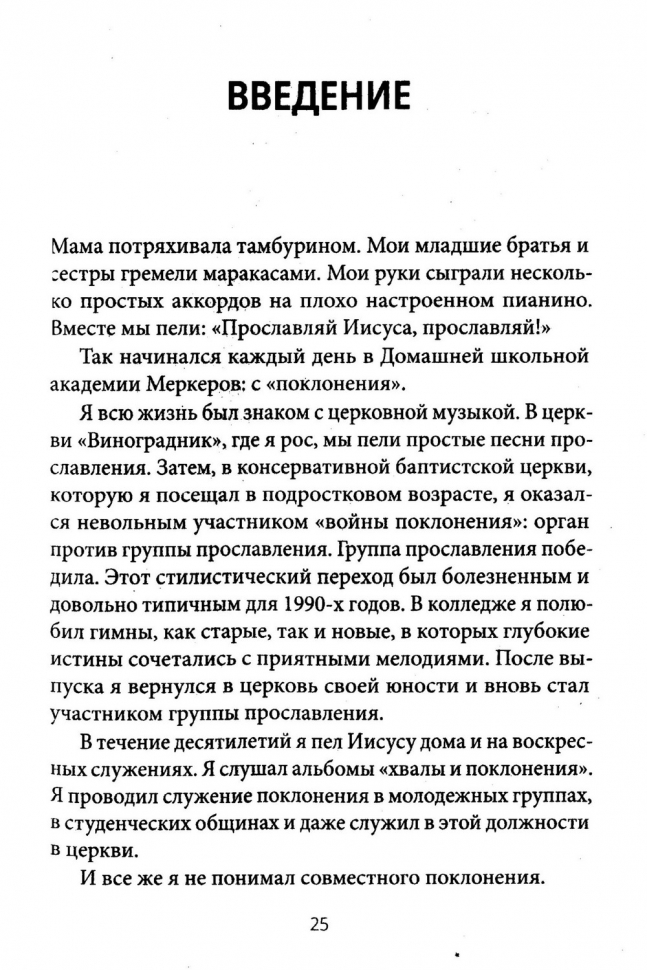 ВВЕДЕНИЕ

Мама потряхивала тамбурином. Мои младшие братья и сестры гремели маракасами. Мои руки сыграли несколько простых аккордов на плохо настроенном пианино. Вместе мы пели: «Прославляй Иисуса, прославляй!»

Так начинался каждый день в Домашней школьной академии Меркеров: с «поклонения».

Я всю жизнь был знаком с церковной музыкой. В церкви «Виноградник», где я рос, мы пели простые песни прославления. Затем, в консервативной баптистской церкви, которую я посещал в подростковом возрасте, я оказался невольным участником «войны поклонения»: орган против группы прославления. Группа прославления победила. Этот стилистический переход был болезненным и довольно типичным для 1990-х годов. В колледже я полюбил гимны, как старые, так и новые, в которых глубокие истины сочетались с приятными мелодиями. После выпуска я вернулся в церковь своей юности и вновь стал участником группы прославления.

В течение десятилетий я пел Иисусу дома и на воскресных служениях. Я слушал альбомы «хвалы и поклонения». Я проводил служение поклонения в молодежных группах, в студенческих общинах и даже служил в этой должности в церкви.

И все же я не понимал совместного поклонения.

25